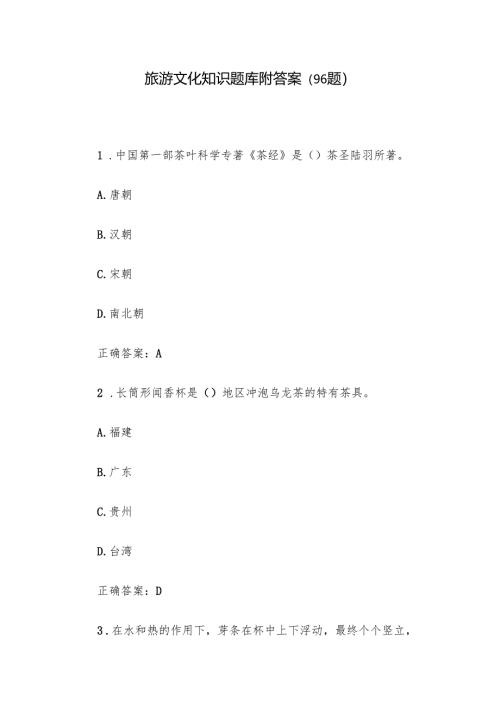 旅游文化知识题库附答案（96题）

1．中国第一部茶叶科学专著《茶经》是（）茶圣陆羽所著。

A.唐朝

B.汉朝

C.宋朝

D.南北朝

正确答案：A

2．长筒形闻香杯是（）地区冲泡乌龙茶的特有茶具。

A.福建

B.广东

C.贵州

D.台湾

正确答案：D

3．在水和热的作用下，芽条在杯中上下浮动，最终个个竖立，